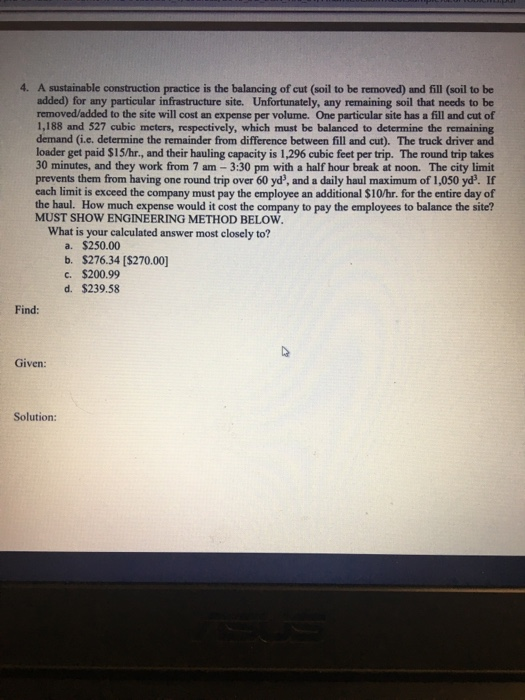 4. A sustainable construction practice is the balancing of cut (soil to be removed) and fill (soil to be added) for any particular infrastructure site. Unfortunately, any remaining soil that needs to be removed/added to the site will cost an expense per volume. One particular site has a fill and cut of 1,188 and 527 cubic meters, respectively, which must be balanced to determine the remaining demand (i.e. determine the remainder from difference between fill and cut). The truck driver and loader get paid \$15/hr., and their hauling capacity is 1,296 cubic feet per trip. The round trip takes 30 minutes, and they work from 7 am – 3:30 pm with a half hour break at noon. The city limit prevents them from having one round trip over 60 $yd^3$, and a daily haul maximum of 1,050 $yd^3$. If each limit is exceed the company must pay the employee an additional \$10/hr. for the entire day of the haul. How much expense would it cost the company to pay the employees to balance the site? MUST SHOW ENGINEERING METHOD BELOW.

What is your calculated answer most closely to?

a. \$250.00
b. \$276.34 [\$270.00]
c. \$200.99
d. \$239.58

Find:

Given:

Solution:

ASUS